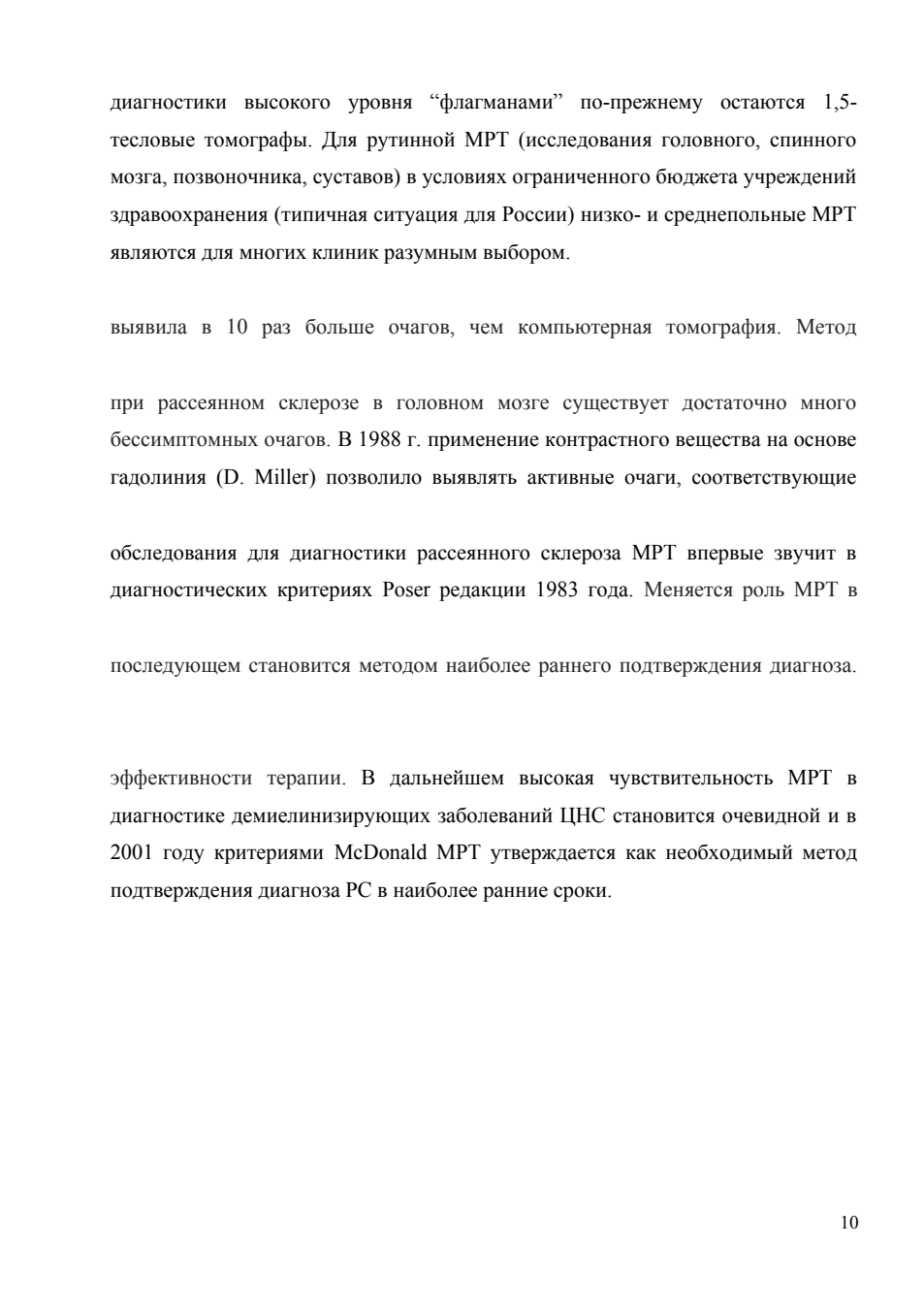 диагностики высокого уровня “флагманами” по-прежнему остаются 1,5-тесловые томографы. Для рутинной МРТ (исследования головного, спинного мозга, позвоночника, суставов) в условиях ограниченного бюджета учреждений здравоохранения (типичная ситуация для России) низко- и среднепольные МРТ являются для многих клиник разумным выбором.

выявила в 10 раз больше очагов, чем компьютерная томография. Метод

при рассеянном склерозе в головном мозге существует достаточно много бессимптомных очагов. В 1988 г. применение контрастного вещества на основе гадолиния (D. Miller) позволило выявлять активные очаги, соответствующие

обследования для диагностики рассеянного склероза МРТ впервые звучит в диагностических критериях Poser редакции 1983 года. Меняется роль МРТ в

последующем становится методом наиболее раннего подтверждения диагноза.

эффективности терапии. В дальнейшем высокая чувствительность МРТ в диагностике демиелинизирующих заболеваний ЦНС становится очевидной и в 2001 году критериями McDonald МРТ утверждается как необходимый метод подтверждения диагноза РС в наиболее ранние сроки.

10